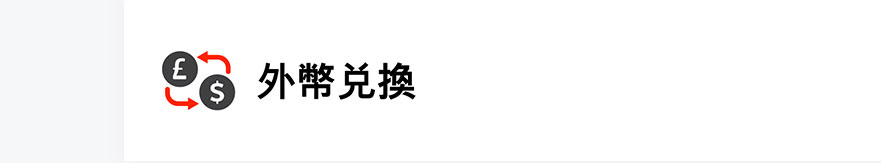 £ $ 外幣兌換